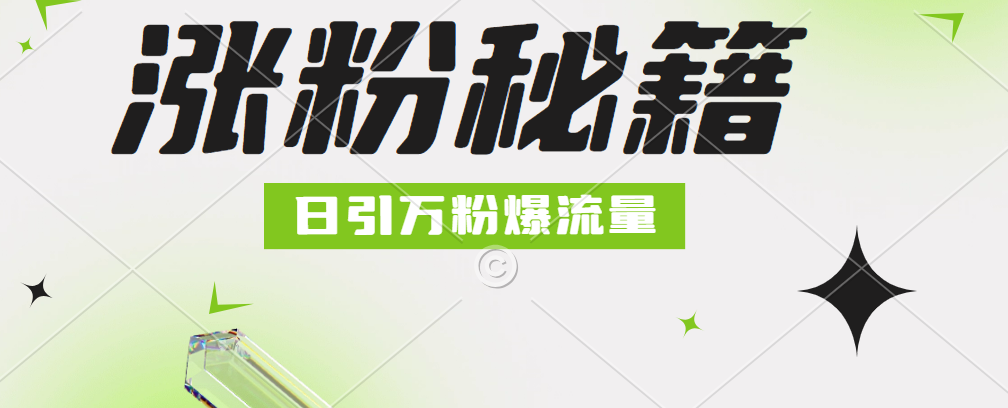 涨粉秘籍

日引万粉爆流量

©